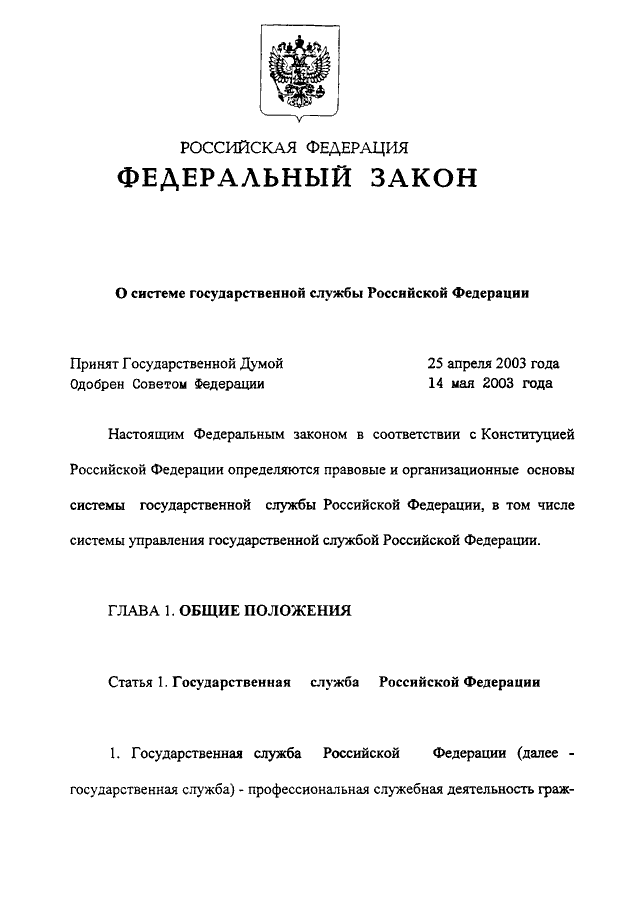 РОССИЙСКАЯ ФЕДЕРАЦИЯ
ФЕДЕРАЛЬНЫЙ ЗАКОН

О системе государственной службы Российской Федерации

Принят Государственной Думой 25 апреля 2003 года
Одобрен Советом Федерации 14 мая 2003 года

Настоящим Федеральным законом в соответствии с Конституцией Российской Федерации определяются правовые и организационные основы системы государственной службы Российской Федерации, в том числе системы управления государственной службой Российской Федерации.

ГЛАВА 1. ОБЩИЕ ПОЛОЖЕНИЯ

Статья 1. Государственная служба Российской Федерации

1. Государственная служба Российской Федерации (далее - государственная служба) - профессиональная служебная деятельность граж-